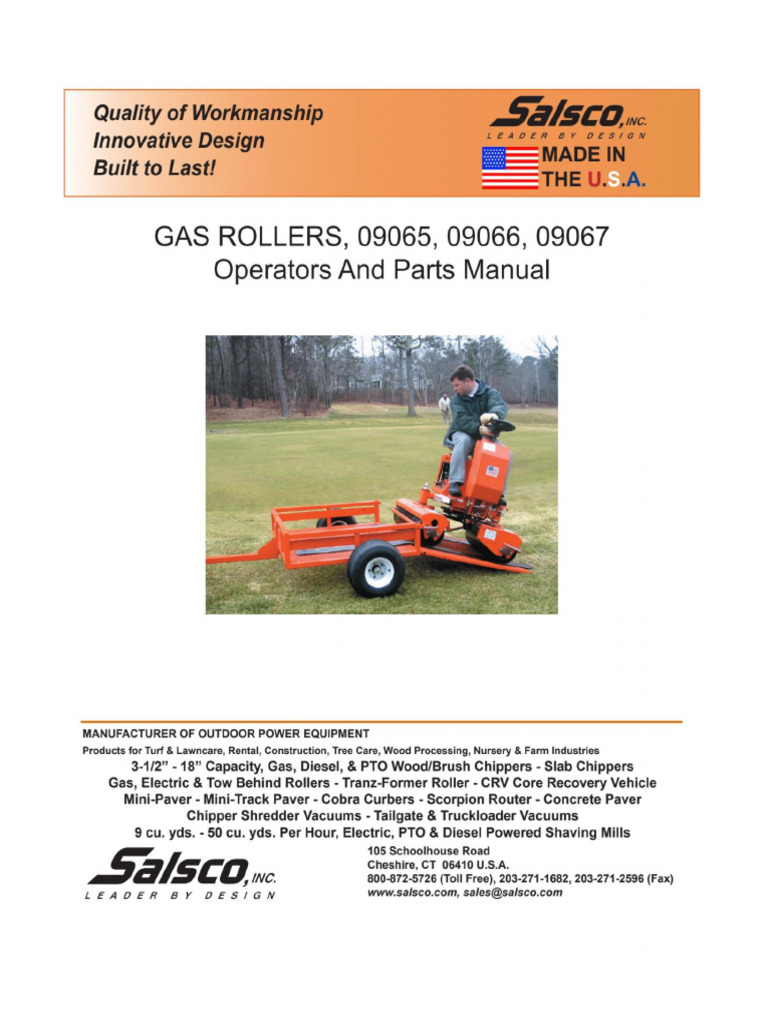 Quality of Workmanship
Innovative Design
Built to Last!

Salsco, INC.
LEADER BY DESIGN
MADE IN
THE U.S.A.

GAS ROLLERS, 09065, 09066, 09067
Operators And Parts Manual

MANUFACTURER OF OUTDOOR POWER EQUIPMENT
Products for Turf & Lawncare, Rental, Construction, Tree Care, Wood Processing, Nursery & Farm Industries
3-1/2" - 18" Capacity, Gas, Diesel, & PTO Wood/Brush Chippers - Slab Chippers
Gas, Electric & Tow Behind Rollers - Tranz-Former Roller - CRV Core Recovery Vehicle
Mini-Paver - Mini-Track Paver - Cobra Curbers - Scorpion Router - Concrete Paver
Chipper Shredder Vacuums - Tailgate & Truckloader Vacuums
9 cu. yds. - 50 cu. yds. Per Hour, Electric, PTO & Diesel Powered Shaving Mills

Salsco, INC.
LEADER BY DESIGN

105 Schoolhouse Road
Cheshire, CT 06410 U.S.A.
800-872-5726 (Toll Free), 203-271-1682, 203-271-2596 (Fax)
www.salsco.com, sales@salsco.com